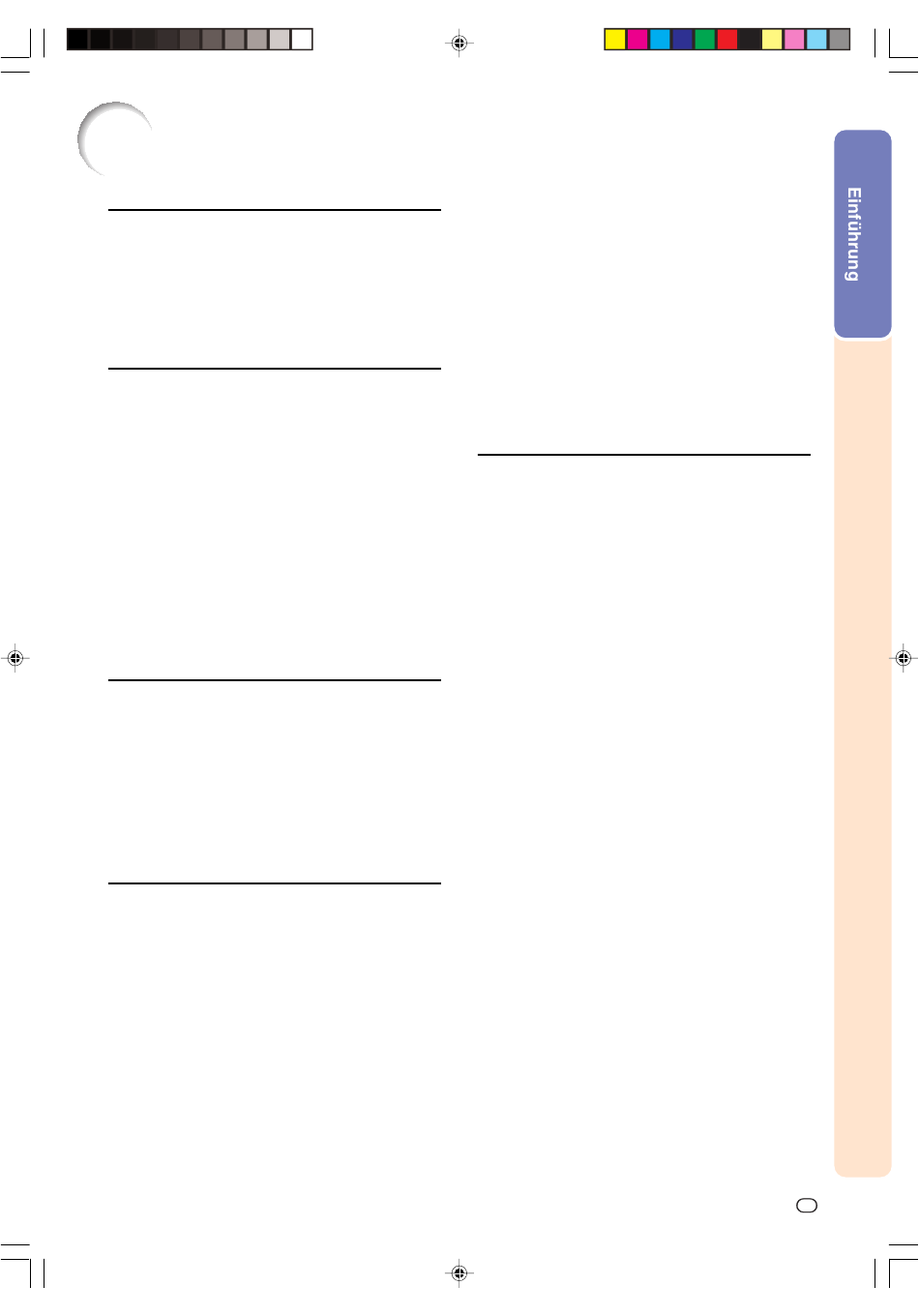 Einführung